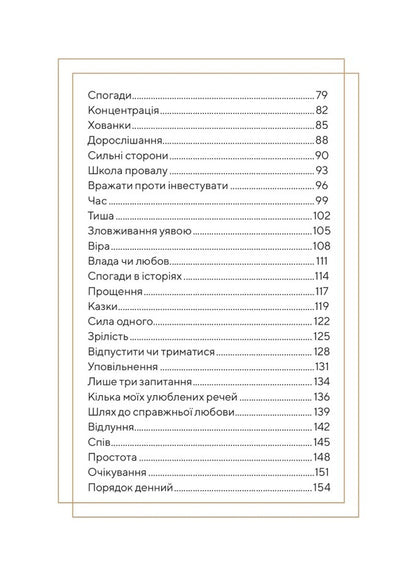 Спогади 79
Концентрація 82
Хованки 85
Дорослішання 88
Сильні сторони 90
Школа провалу 93
Вражати проти інвестувати 96
Час 99
Тиша 102
Зловживання уявою 105
Віра 108
Влада чи любов 111
Спогади в історіях 114
Прощення 117
Казки 119
Сила одного 122
Зрілість 125
Відпустити чи триматися 128
Уповільнення 131
Лише три запитання 134
Кілька моїх улюблених речей 136
Шлях до справжньої любови 139
Відлуння 142
Спів 145
Простота 148
Очікування 151
Порядок денний 154